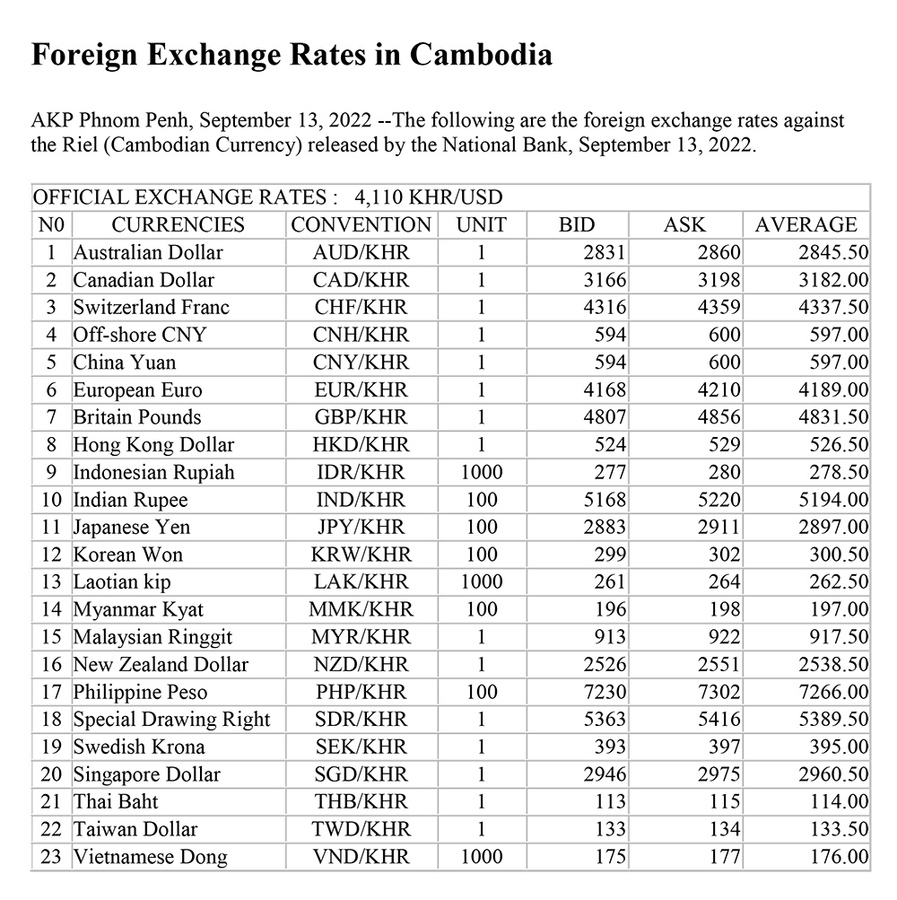 Foreign Exchange Rates in Cambodia

AKP Phnom Penh, September 13, 2022 --The following are the foreign exchange rates against the Riel (Cambodian Currency) released by the National Bank, September 13, 2022.

OFFICIAL EXCHANGE RATES : 4,110 KHR/USD

| N0 | CURRENCIES | CONVENTION | UNIT | BID | ASK | AVERAGE |
|---|---|---|---|---|---|---|
| 1 | Australian Dollar | AUD/KHR | 1 | 2831 | 2860 | 2845.50 |
| 2 | Canadian Dollar | CAD/KHR | 1 | 3166 | 3198 | 3182.00 |
| 3 | Switzerland Franc | CHF/KHR | 1 | 4316 | 4359 | 4337.50 |
| 4 | Off-shore CNY | CNH/KHR | 1 | 594 | 600 | 597.00 |
| 5 | China Yuan | CNY/KHR | 1 | 594 | 600 | 597.00 |
| 6 | European Euro | EUR/KHR | 1 | 4168 | 4210 | 4189.00 |
| 7 | Britain Pounds | GBP/KHR | 1 | 4807 | 4856 | 4831.50 |
| 8 | Hong Kong Dollar | HKD/KHR | 1 | 524 | 529 | 526.50 |
| 9 | Indonesian Rupiah | IDR/KHR | 1000 | 277 | 280 | 278.50 |
| 10 | Indian Rupee | IND/KHR | 100 | 5168 | 5220 | 5194.00 |
| 11 | Japanese Yen | JPY/KHR | 100 | 2883 | 2911 | 2897.00 |
| 12 | Korean Won | KRW/KHR | 100 | 299 | 302 | 300.50 |
| 13 | Laotian kip | LAK/KHR | 1000 | 261 | 264 | 262.50 |
| 14 | Myanmar Kyat | MMK/KHR | 100 | 196 | 198 | 197.00 |
| 15 | Malaysian Ringgit | MYR/KHR | 1 | 913 | 922 | 917.50 |
| 16 | New Zealand Dollar | NZD/KHR | 1 | 2526 | 2551 | 2538.50 |
| 17 | Philippine Peso | PHP/KHR | 100 | 7230 | 7302 | 7266.00 |
| 18 | Special Drawing Right | SDR/KHR | 1 | 5363 | 5416 | 5389.50 |
| 19 | Swedish Krona | SEK/KHR | 1 | 393 | 397 | 395.00 |
| 20 | Singapore Dollar | SGD/KHR | 1 | 2946 | 2975 | 2960.50 |
| 21 | Thai Baht | THB/KHR | 1 | 113 | 115 | 114.00 |
| 22 | Taiwan Dollar | TWD/KHR | 1 | 133 | 134 | 133.50 |
| 23 | Vietnamese Dong | VND/KHR | 1000 | 175 | 177 | 176.00 |